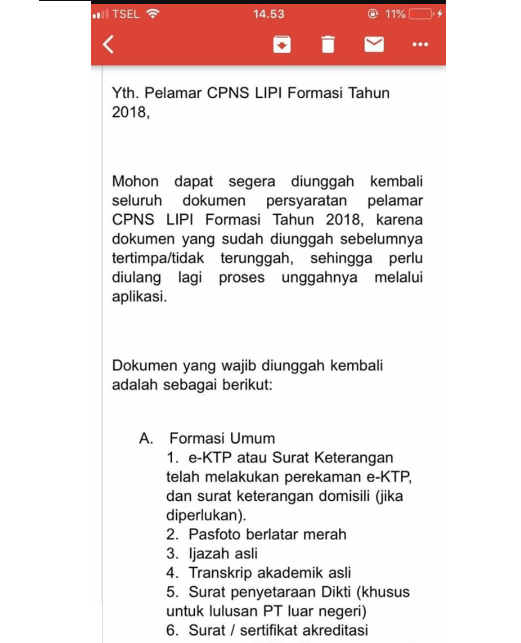 TSEL 14.53 11%

Yth. Pelamar CPNS LIPI Formasi Tahun 2018,

Mohon dapat segera diunggah kembali seluruh dokumen persyaratan pelamar CPNS LIPI Formasi Tahun 2018, karena dokumen yang sudah diunggah sebelumnya tertimpa/tidak terunggah, sehingga perlu diulang lagi proses unggahnya melalui aplikasi.

Dokumen yang wajib diunggah kembali adalah sebagai berikut:

A. Formasi Umum
1. e-KTP atau Surat Keterangan telah melakukan perekaman e-KTP, dan surat keterangan domisili (jika diperlukan).
2. Pasfoto berlatar merah
3. Ijazah asli
4. Transkrip akademik asli
5. Surat penyetaraan Dikti (khusus untuk lulusan PT luar negeri)
6. Surat / sertifikat akreditasi